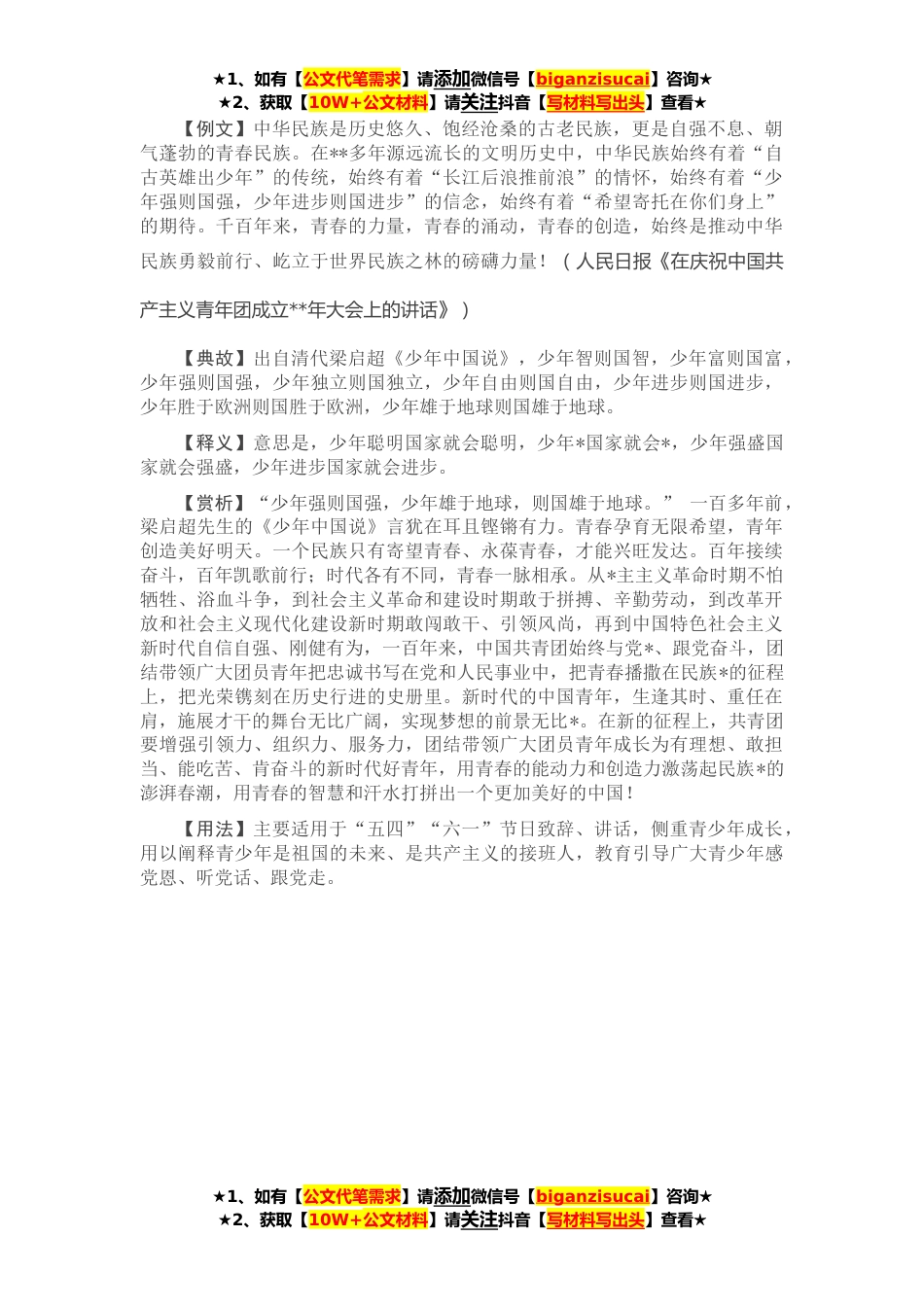 ★1、如有【公文代笔需求】请添加微信号【biganzisucai】咨询★
★2、获取【10W+公文材料】请关注抖音【写材料写出头】查看★

【例文】中华民族是历史悠久、饱经沧桑的古老民族，更是自强不息、朝气蓬勃的青春民族。在**多年源远流长的文明历史中，中华民族始终有着“自古英雄出少年”的传统，始终有着“长江后浪推前浪”的情怀，始终有着“少年强则国强，少年进步则国进步”的信念，始终有着“希望寄托在你们身上”的期待。千百年来，青春的力量，青春的涌动，青春的创造，始终是推动中华民族勇毅前行、屹立于世界民族之林的磅礴力量！（人民日报《在庆祝中国共产主义青年团成立**年大会上的讲话》）

【典故】出自清代梁启超《少年中国说》，少年智则国智，少年富则国富，少年强则国强，少年独立则国独立，少年自由则国自由，少年进步则国进步，少年胜于欧洲则国胜于欧洲，少年雄于地球则国雄于地球。

【释义】意思是，少年聪明国家就会聪明，少年*国家就会*，少年强盛国家就会强盛，少年进步国家就会进步。

【赏析】“少年强则国强，少年雄于地球，则国雄于地球。” 一百多年前，梁启超先生的《少年中国说》言犹在耳且铿锵有力。青春孕育无限希望，青年创造美好明天。一个民族只有寄望青春、永葆青春，才能兴旺发达。百年接续奋斗，百年凯歌前行；时代各有不同，青春一脉相承。从*主主义革命时期不怕牺牲、浴血斗争，到社会主义革命和建设时期敢于拼搏、辛勤劳动，到改革开放和社会主义现代化建设新时期敢闯敢干、引领风尚，再到中国特色社会主义新时代自信自强、刚健有为，一百年来，中国共青团始终与党*、跟党奋斗，团结带领广大团员青年把忠诚书写在党和人民事业中，把青春播撒在民族*的征程上，把光荣镌刻在历史行进的史册里。新时代的中国青年，生逢其时、重任在肩，施展才干的舞台无比广阔，实现梦想的前景无比*。在新的征程上，共青团要增强引领力、组织力、服务力，团结带领广大团员青年成长为有理想、敢担当、能吃苦、肯奋斗的新时代好青年，用青春的能动力和创造力激荡起民族*的澎湃春潮，用青春的智慧和汗水打拼出一个更加美好的中国！

【用法】主要适用于“五四”“六一”节日致辞、讲话，侧重青少年成长，用以阐释青少年是祖国的未来、是共产主义的接班人，教育引导广大青少年感党恩、听党话、跟党走。

★1、如有【公文代笔需求】请添加微信号【biganzisucai】咨询★
★2、获取【10W+公文材料】请关注抖音【写材料写出头】查看★